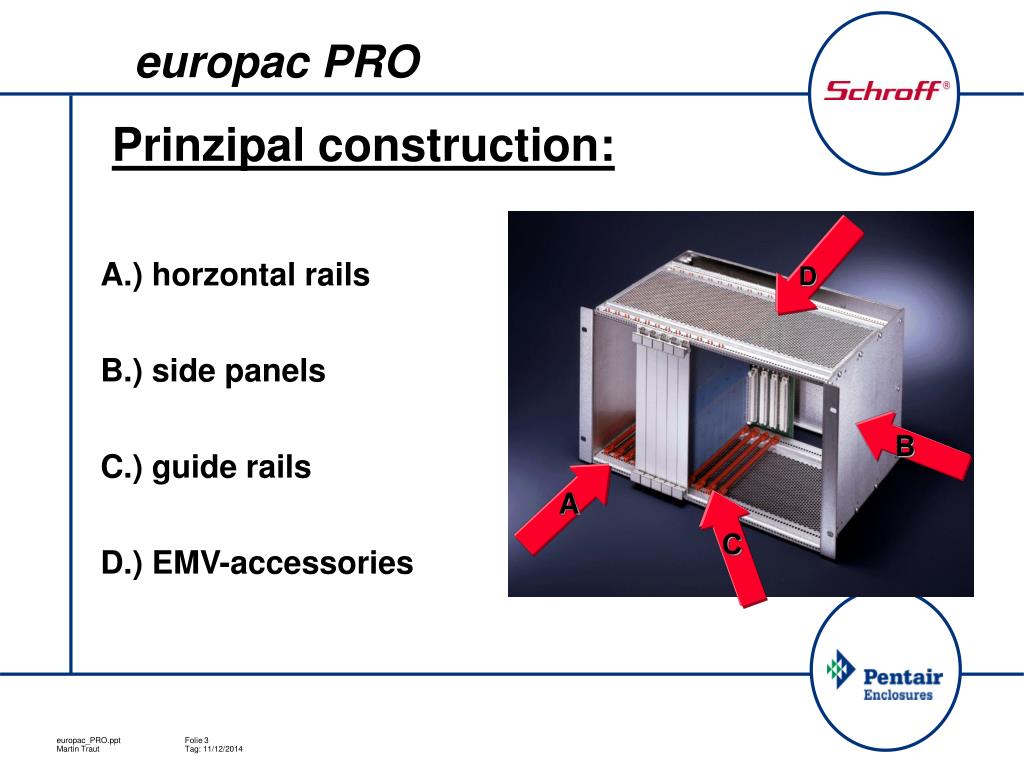 europac PRO

Schroff®

Prinzipal construction:

A.) horzontal rails

B.) side panels

C.) guide rails

D.) EMV-accessories

D

B

A

C

Pentair Enclosures

europac_PRO.ppt
Martin Traut

Folie 3
Tag: 11/12/2014